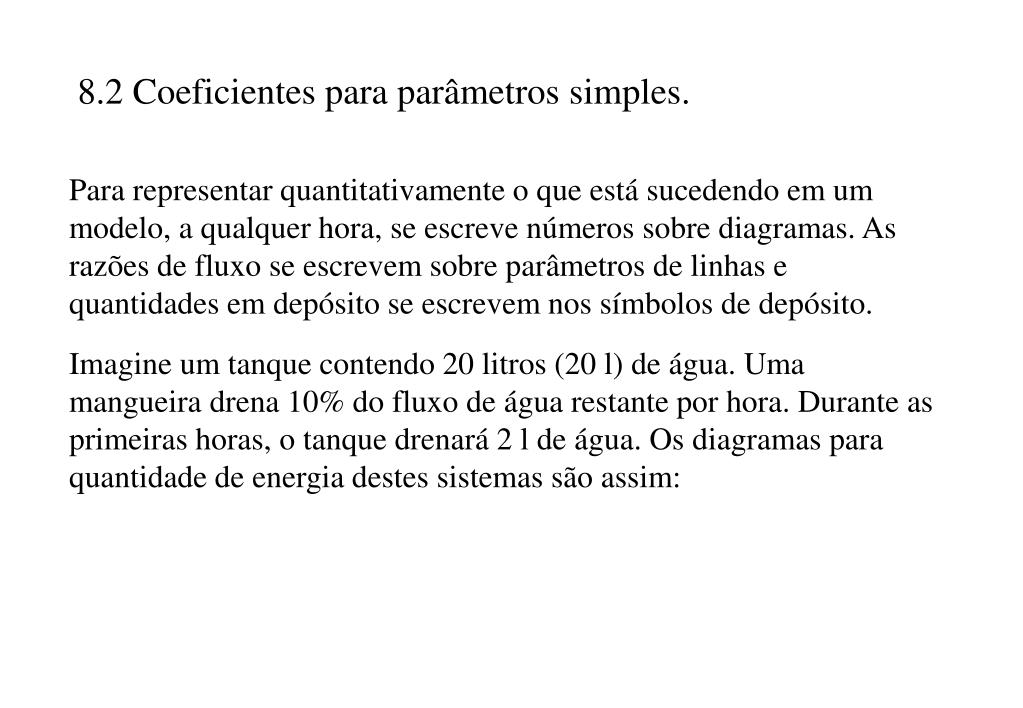 8.2 Coeficientes para parâmetros simples.

Para representar quantitativamente o que está sucedendo em um modelo, a qualquer hora, se escreve números sobre diagramas. As razões de fluxo se escrevem sobre parâmetros de linhas e quantidades em depósito se escrevem nos símbolos de depósito.

Imagine um tanque contendo 20 litros (20 l) de água. Uma mangueira drena 10% do fluxo de água restante por hora. Durante as primeiras horas, o tanque drenará 2 l de água. Os diagramas para quantidade de energia destes sistemas são assim: